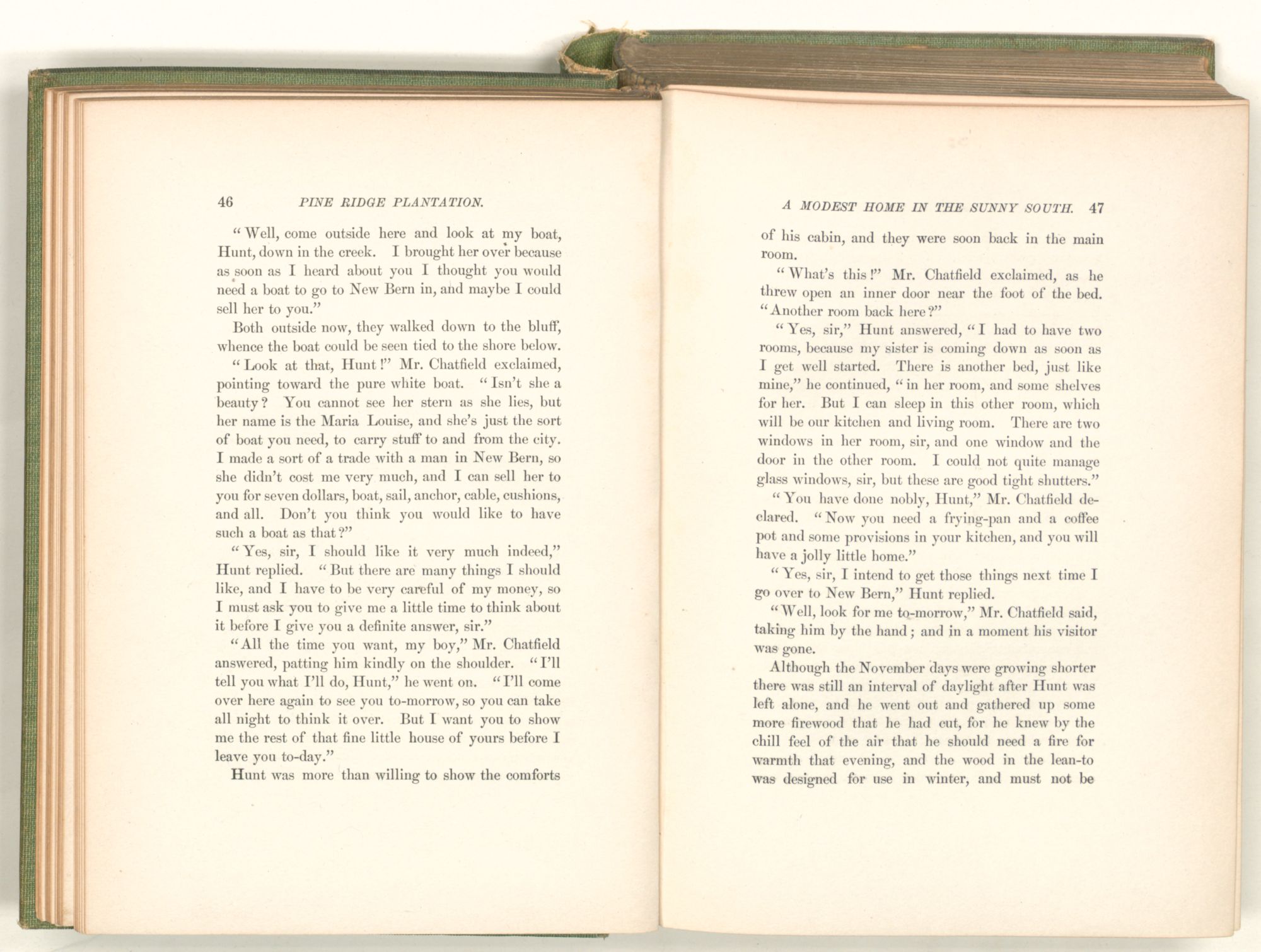 46 PINE RIDGE PLANTATION.

"Well, come outside here and look at my boat, Hunt, down in the creek. I brought her over because as soon as I heard about you I thought you would need a boat to go to New Bern in, and maybe I could sell her to you."

Both outside now, they walked down to the bluff, whence the boat could be seen tied to the shore below.

"Look at that, Hunt!" Mr. Chatfield exclaimed, pointing toward the pure white boat. "Isn't she a beauty? You cannot see her stern as she lies, but her name is the Maria Louise, and she's just the sort of boat you need, to carry stuff to and from the city. I made a sort of a trade with a man in New Bern, so she didn't cost me very much, and I can sell her to you for seven dollars, boat, sail, anchor, cable, cushions, and all. Don't you think you would like to have such a boat as that?"

"Yes, sir, I should like it very much indeed," Hunt replied. "But there are many things I should like, and I have to be very careful of my money, so I must ask you to give me a little time to think about it before I give you a definite answer, sir."

"All the time you want, my boy," Mr. Chatfield answered, patting him kindly on the shoulder. "I'll tell you what I'll do, Hunt," he went on. "I'll come over here again to see you to-morrow, so you can take all night to think it over. But I want you to show me the rest of that fine little house of yours before I leave you to-day."

Hunt was more than willing to show the comforts

A MODEST HOME IN THE SUNNY SOUTH. 47

of his cabin, and they were soon back in the main room.

"What's this!" Mr. Chatfield exclaimed, as he threw open an inner door near the foot of the bed. "Another room back here?"

"Yes, sir," Hunt answered, "I had to have two rooms, because my sister is coming down as soon as I get well started. There is another bed, just like mine," he continued, "in her room, and some shelves for her. But I can sleep in this other room, which will be our kitchen and living room. There are two windows in her room, sir, and one window and the door in the other room. I could not quite manage glass windows, sir, but these are good tight shutters."

"You have done nobly, Hunt," Mr. Chatfield declared. "Now you need a frying-pan and a coffee pot and some provisions in your kitchen, and you will have a jolly little home."

"Yes, sir, I intend to get those things next time I go over to New Bern," Hunt replied.

"Well, look for me to-morrow," Mr. Chatfield said, taking him by the hand; and in a moment his visitor was gone.

Although the November days were growing shorter there was still an interval of daylight after Hunt was left alone, and he went out and gathered up some more firewood that he had cut, for he knew by the chill feel of the air that he should need a fire for warmth that evening, and the wood in the lean-to was designed for use in winter, and must not be